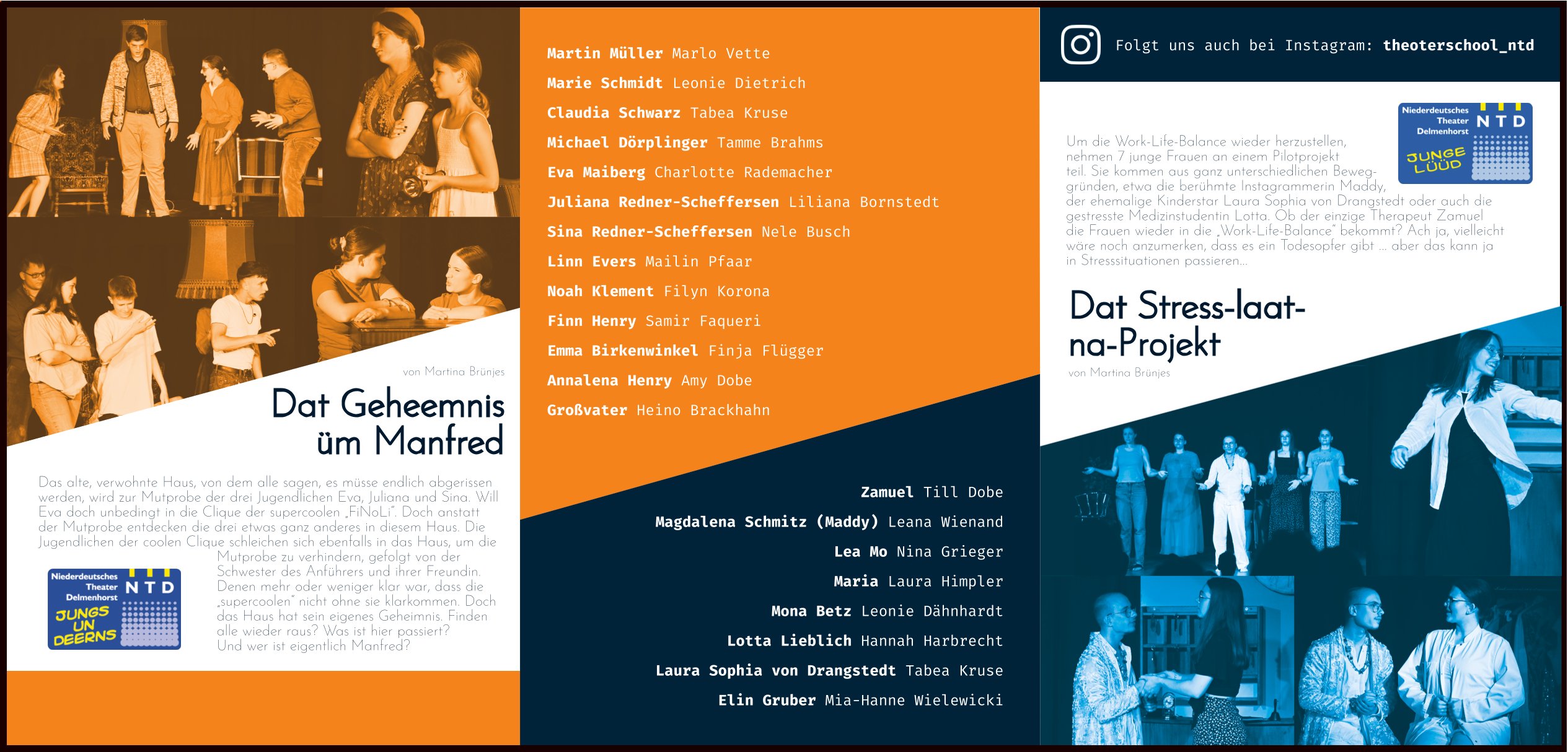 von Martina Brünjes

Dat Geheemnis üm Manfred

Das alte, verwohnte Haus, von dem alle sagen, es müsse endlich abgerissen werden, wird zur Mutprobe der drei Jugendlichen Eva, Juliana und Sina. Will Eva doch unbedingt in die Clique der supercoolen „FiNoLi". Doch anstatt der Mutprobe entdecken die drei etwas ganz anderes in diesem Haus. Die Jugendlichen der coolen Clique schleichen sich ebenfalls in das Haus, um die Mutprobe zu verhindern, gefolgt von der Schwester des Anführers und ihrer Freundin. Denen mehr oder weniger klar war, dass die „supercoolen" nicht ohne sie klarkommen. Doch das Haus hat sein eigenes Geheimnis. Finden alle wieder raus? Was ist hier passiert? Und wer ist eigentlich Manfred?

Niederdeutsches Theater Delmenhorst NTD JUNGS UN DEERNS

Martin Müller Marlo Vette
Marie Schmidt Leonie Dietrich
Claudia Schwarz Tabea Kruse
Michael Dörplinger Tamme Brahms
Eva Maiberg Charlotte Rademacher
Juliana Redner-Scheffersen Liliana Bornstedt
Sina Redner-Scheffersen Nele Busch
Linn Evers Mailin Pfaar
Noah Klement Filyn Korona
Finn Henry Samir Faqueri
Emma Birkenwinkel Finja Flügger
Annalena Henry Amy Dobe
Großvater Heino Brackhahn

Zamuel Till Dobe
Magdalena Schmitz (Maddy) Leana Wienand
Lea Mo Nina Grieger
Maria Laura Himpler
Mona Betz Leonie Dähnhardt
Lotta Lieblich Hannah Harbrecht
Laura Sophia von Drangstedt Tabea Kruse
Elin Gruber Mia-Hanne Wielewicki

Folgt uns auch bei Instagram: theoterschool_ntd

Niederdeutsches Theater Delmenhorst NTD JUNGE LÜÜD

Um die Work-Life-Balance wieder herzustellen, nehmen 7 junge Frauen an einem Pilotprojekt teil. Sie kommen aus ganz unterschiedlichen Beweggründen, etwa die berühmte Instagrammerin Maddy, der ehemalige Kinderstar Laura Sophia von Drangstedt oder auch die gestresste Medizinstudentin Lotta. Ob der einzige Therapeut Zamuel die Frauen wieder in die „Work-Life-Balance" bekommt? Ach ja, vielleicht wäre noch anzumerken, dass es ein Todesopfer gibt ... aber das kann ja in Stresssituationen passieren...

Dat Stress-laat-na-Projekt

von Martina Brünjes